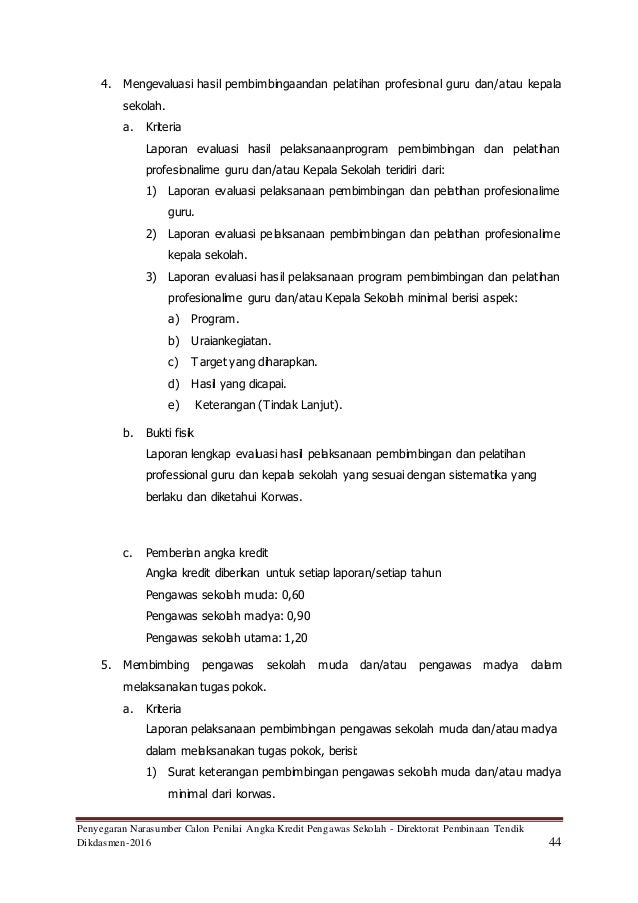 4. Mengevaluasi hasil pembimbingaandan pelatihan profesional guru dan/atau kepala sekolah.

a. Kriteria

Laporan evaluasi hasil pelaksanaanprogram pembimbingan dan pelatihan profesionalime guru dan/atau Kepala Sekolah teridiri dari:

1) Laporan evaluasi pelaksanaan pembimbingan dan pelatihan profesionalime guru.

2) Laporan evaluasi pelaksanaan pembimbingan dan pelatihan profesionalime kepala sekolah.

3) Laporan evaluasi hasil pelaksanaan program pembimbingan dan pelatihan profesionalime guru dan/atau Kepala Sekolah minimal berisi aspek:

a) Program.

b) Uraiankegiatan.

c) Target yang diharapkan.

d) Hasil yang dicapai.

e) Keterangan (Tindak Lanjut).

b. Bukti fisik

Laporan lengkap evaluasi hasil pelaksanaan pembimbingan dan pelatihan professional guru dan kepala sekolah yang sesuai dengan sistematika yang berlaku dan diketahui Korwas.

c. Pemberian angka kredit

Angka kredit diberikan untuk setiap laporan/setiap tahun

Pengawas sekolah muda: 0,60

Pengawas sekolah madya: 0,90

Pengawas sekolah utama: 1,20

5. Membimbing pengawas sekolah muda dan/atau pengawas madya dalam melaksanakan tugas pokok.

a. Kriteria

Laporan pelaksanaan pembimbingan pengawas sekolah muda dan/atau madya dalam melaksanakan tugas pokok, berisi:

1) Surat keterangan pembimbingan pengawas sekolah muda dan/atau madya minimal dari korwas.

Penyegaran Narasumber Calon Penilai Angka Kredit Pengawas Sekolah - Direktorat Pembinaan Tendik Dikdasmen-2016

44